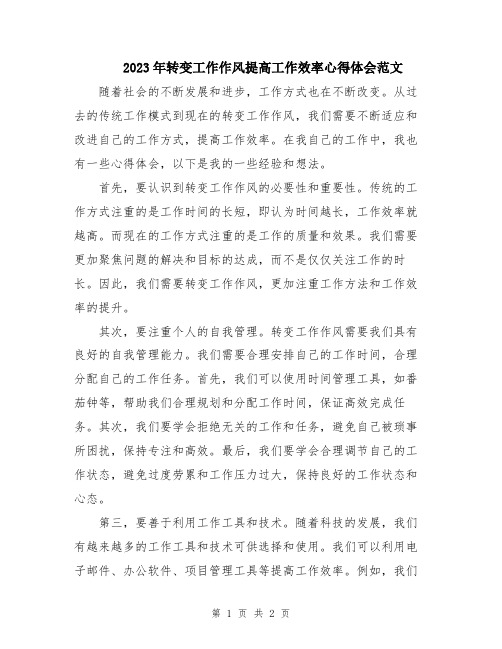 2023年转变工作作风提高工作效率心得体会范文

随着社会的不断发展和进步，工作方式也在不断改变。从过去的传统工作模式到现在的转变工作作风，我们需要不断适应和改进自己的工作方式，提高工作效率。在我自己的工作中，我也有一些心得体会，以下是我的一些经验和想法。

首先，要认识到转变工作作风的必要性和重要性。传统的工作方式注重的是工作时间的长短，即认为时间越长，工作效率就越高。而现在的工作方式注重的是工作的质量和效果。我们需要更加聚焦问题的解决和目标的达成，而不是仅仅关注工作的时长。因此，我们需要转变工作作风，更加注重工作方法和工作效率的提升。

其次，要注重个人的自我管理。转变工作作风需要我们具有良好的自我管理能力。我们需要合理安排自己的工作时间，合理分配自己的工作任务。首先，我们可以使用时间管理工具，如番茄钟等，帮助我们合理规划和分配工作时间，保证高效完成任务。其次，我们要学会拒绝无关的工作和任务，避免自己被琐事所困扰，保持专注和高效。最后，我们要学会合理调节自己的工作状态，避免过度劳累和工作压力过大，保持良好的工作状态和心态。

第三，要善于利用工作工具和技术。随着科技的发展，我们有越来越多的工作工具和技术可供选择和使用。我们可以利用电子邮件、办公软件、项目管理工具等提高工作效率。例如，我们

第 1 页 共 2 页